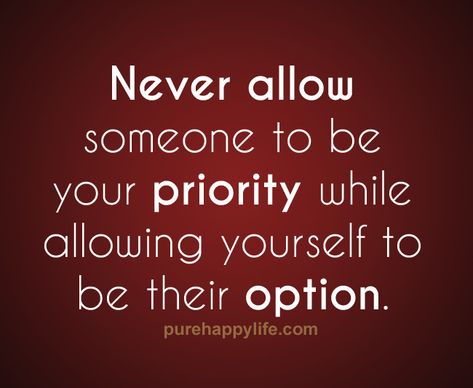 Never allow someone to be your priority while allowing yourself to be their option.

purehappylife.com